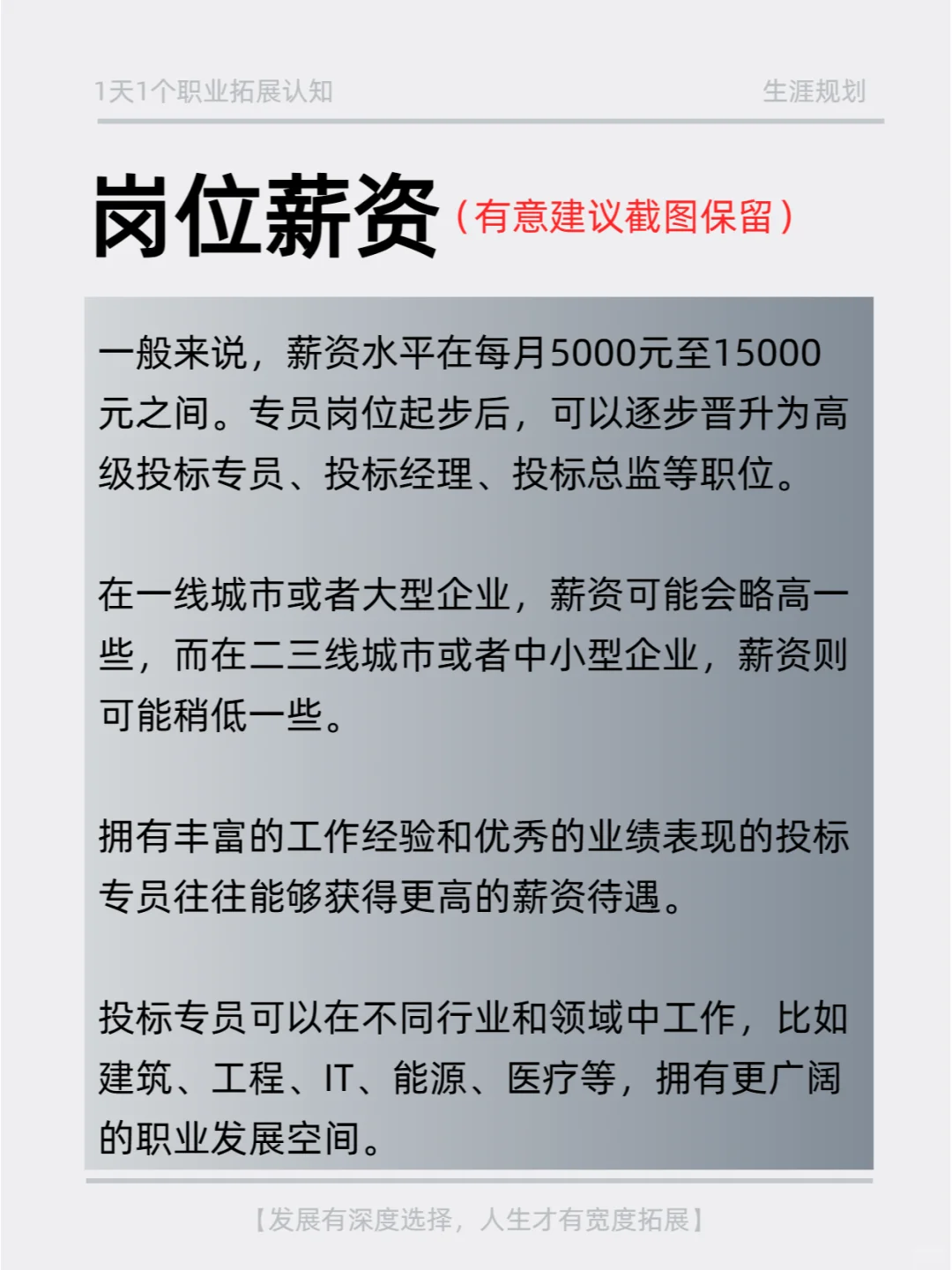 1天1个职业拓展认知

生涯规划

岗位薪资（有意建议截图保留）

一般来说，薪资水平在每月5000元至15000元之间。专员岗位起步后，可以逐步晋升为高级投标专员、投标经理、投标总监等职位。

在一线城市或者大型企业，薪资可能会略高一些，而在二三线城市或者中小型企业，薪资则可能稍低一些。

拥有丰富的工作经验和优秀的业绩表现的投标专员往往能够获得更高的薪资待遇。

投标专员可以在不同行业和领域中工作，比如建筑、工程、IT、能源、医疗等，拥有更广阔的职业发展空间。

【发展有深度选择，人生才有宽度拓展】